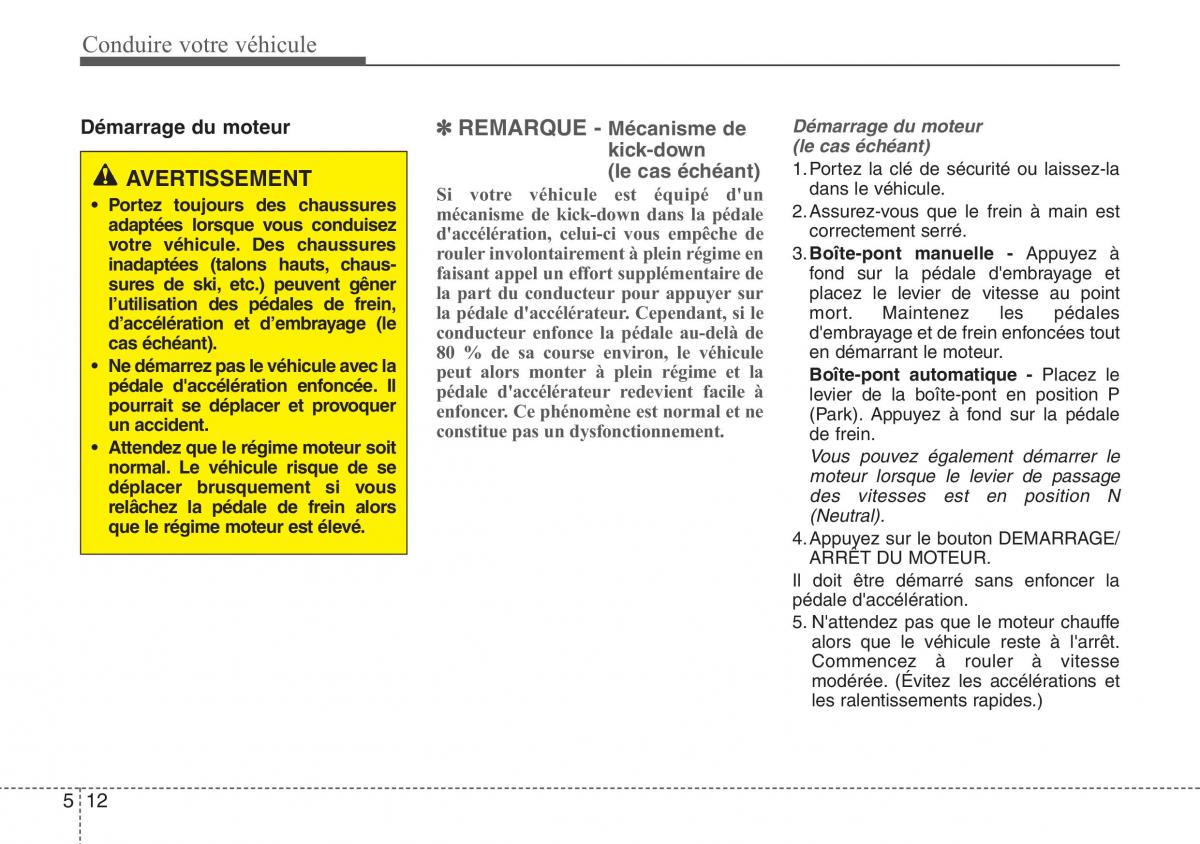 Conduire votre véhicule

Démarrage du moteur

AVERTISSEMENT

• Portez toujours des chaussures adaptées lorsque vous conduisez votre véhicule. Des chaussures inadaptées (talons hauts, chaussures de ski, etc.) peuvent gêner l'utilisation des pédales de frein, d'accélération et d'embrayage (le cas échéant).
• Ne démarrez pas le véhicule avec la pédale d'accélération enfoncée. Il pourrait se déplacer et provoquer un accident.
• Attendez que le régime moteur soit normal. Le véhicule risque de se déplacer brusquement si vous relâchez la pédale de frein alors que le régime moteur est élevé.

✽ REMARQUE - Mécanisme de kick-down (le cas échéant)

Si votre véhicule est équipé d'un mécanisme de kick-down dans la pédale d'accélération, celui-ci vous empêche de rouler involontairement à plein régime en faisant appel un effort supplémentaire de la part du conducteur pour appuyer sur la pédale d'accélérateur. Cependant, si le conducteur enfonce la pédale au-delà de 80 % de sa course environ, le véhicule peut alors monter à plein régime et la pédale d'accélérateur redevient facile à enfoncer. Ce phénomène est normal et ne constitue pas un dysfonctionnement.

Démarrage du moteur (le cas échéant)

1. Portez la clé de sécurité ou laissez-la dans le véhicule.
2. Assurez-vous que le frein à main est correctement serré.
3. Boîte-pont manuelle - Appuyez à fond sur la pédale d'embrayage et placez le levier de vitesse au point mort. Maintenez les pédales d'embrayage et de frein enfoncées tout en démarrant le moteur.
Boîte-pont automatique - Placez le levier de la boîte-pont en position P (Park). Appuyez à fond sur la pédale de frein.
Vous pouvez également démarrer le moteur lorsque le levier de passage des vitesses est en position N (Neutral).
4. Appuyez sur le bouton DEMARRAGE/ ARRÊT DU MOTEUR.
Il doit être démarré sans enfoncer la pédale d'accélération.
5. N'attendez pas que le moteur chauffe alors que le véhicule reste à l'arrêt. Commencez à rouler à vitesse modérée. (Évitez les accélérations et les ralentissements rapides.)

5 12